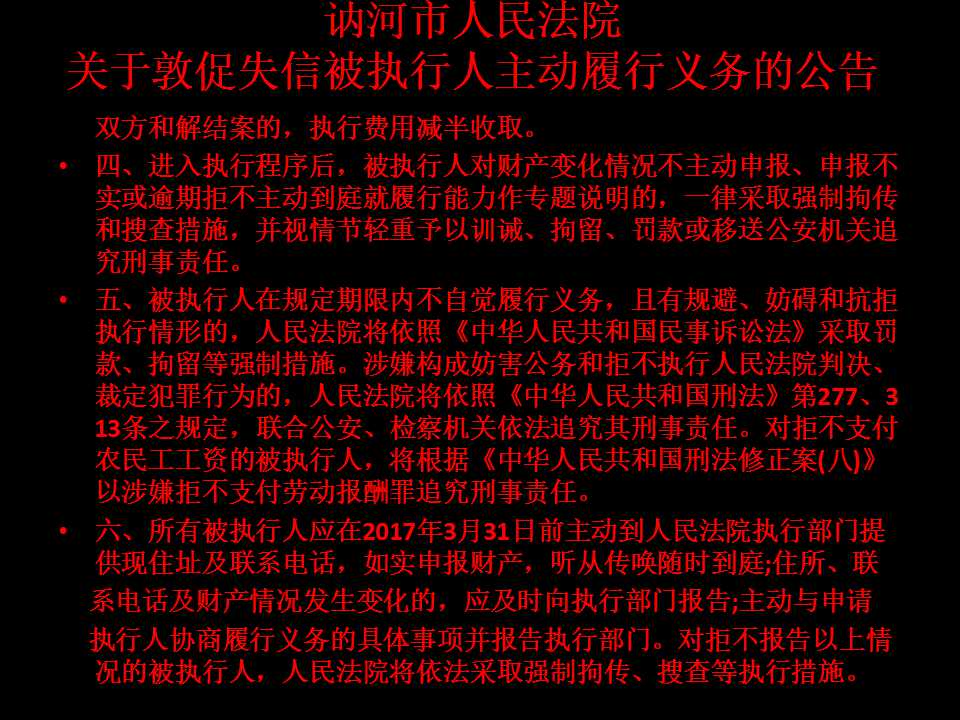 讷河市人民法院
关于敦促失信被执行人主动履行义务的公告

双方和解结案的，执行费用减半收取。

• 四、进入执行程序后，被执行人对财产变化情况不主动申报、申报不实或逾期拒不主动到庭就履行能力作专题说明的，一律采取强制拘传和搜查措施，并视情节轻重予以训诫、拘留、罚款或移送公安机关追究刑事责任。

• 五、被执行人在规定期限内不自觉履行义务，且有规避、妨碍和抗拒执行情形的，人民法院将依照《中华人民共和国民事诉讼法》采取罚款、拘留等强制措施。涉嫌构成妨害公务和拒不执行人民法院判决、裁定犯罪行为的，人民法院将依照《中华人民共和国刑法》第277、313条之规定，联合公安、检察机关依法追究其刑事责任。对拒不支付农民工工资的被执行人，将根据《中华人民共和国刑法修正案(八)》以涉嫌拒不支付劳动报酬罪追究刑事责任。

• 六、所有被执行人应在2017年3月31日前主动到人民法院执行部门提供现住址及联系电话，如实申报财产，听从传唤随时到庭;住所、联系电话及财产情况发生变化的，应及时向执行部门报告;主动与申请执行人协商履行义务的具体事项并报告执行部门。对拒不报告以上情况的被执行人，人民法院将依法采取强制拘传、搜查等执行措施。